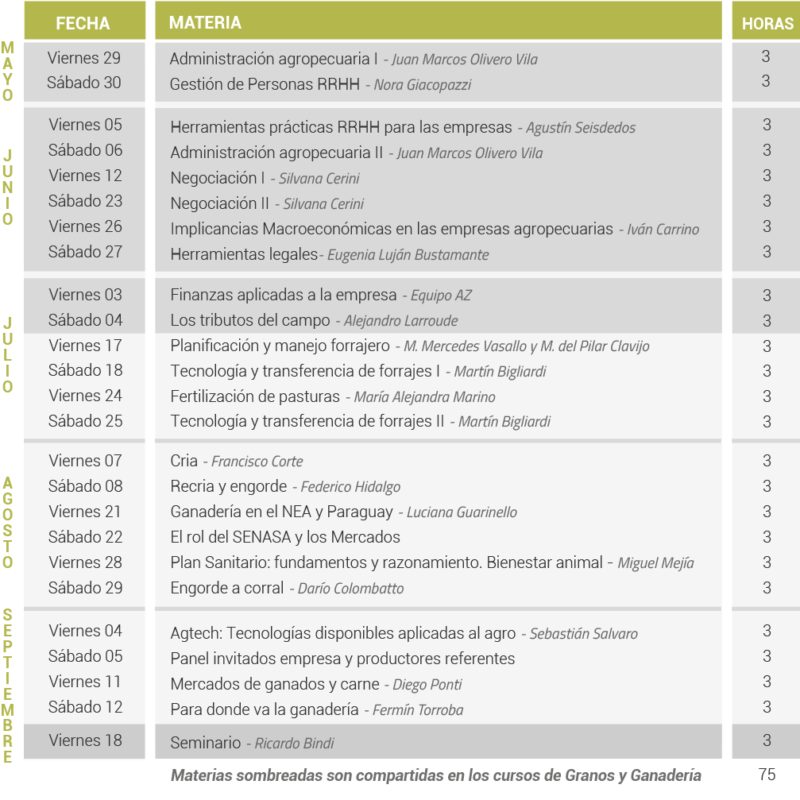 | | FECHA | MATERIA | HORAS |
|---|---|---|---|
| MAYO | Viernes 29 | Administración agropecuaria I - Juan Marcos Olivero Vila | 3 |
| | Sábado 30 | Gestión de Personas RRHH - Nora Giacopazzi | 3 |
| JUNIO | Viernes 05 | Herramientas prácticas RRHH para las empresas - Agustín Seisdedos | 3 |
| | Sábado 06 | Administración agropecuaria II - Juan Marcos Olivero Vila | 3 |
| | Viernes 12 | Negociación I - Silvana Cerini | 3 |
| | Sábado 23 | Negociación II - Silvana Cerini | 3 |
| | Viernes 26 | Implicancias Macroeconómicas en las empresas agropecuarias - Iván Carrino | 3 |
| | Sábado 27 | Herramientas legales- Eugenia Luján Bustamante | 3 |
| JULIO | Viernes 03 | Finanzas aplicadas a la empresa - Equipo AZ | 3 |
| | Sábado 04 | Los tributos del campo - Alejandro Larroude | 3 |
| | Viernes 17 | Planificación y manejo forrajero - M. Mercedes Vasallo y M. del Pilar Clavijo | 3 |
| | Sábado 18 | Tecnología y transferencia de forrajes I - Martín Bigliardi | 3 |
| | Viernes 24 | Fertilización de pasturas - María Alejandra Marino | 3 |
| | Sábado 25 | Tecnología y transferencia de forrajes II - Martín Bigliardi | 3 |
| AGOSTO | Viernes 07 | Cria - Francisco Corte | 3 |
| | Sábado 08 | Recria y engorde - Federico Hidalgo | 3 |
| | Viernes 21 | Ganadería en el NEA y Paraguay - Luciana Guarinello | 3 |
| | Sábado 22 | El rol del SENASA y los Mercados | 3 |
| | Viernes 28 | Plan Sanitario: fundamentos y razonamiento. Bienestar animal - Miguel Mejía | 3 |
| | Sábado 29 | Engorde a corral - Darío Colombatto | 3 |
| SEPTIEMBRE | Viernes 04 | Agtech: Tecnologías disponibles aplicadas al agro - Sebastián Salvaro | 3 |
| | Sábado 05 | Panel invitados empresa y productores referentes | 3 |
| | Viernes 11 | Mercados de ganados y carne - Diego Ponti | 3 |
| | Sábado 12 | Para donde va la ganadería - Fermín Torroba | 3 |
| | Viernes 18 | Seminario - Ricardo Bindi | 3 |

Materias sombreadas son compartidas en los cursos de Granos y Ganadería

75